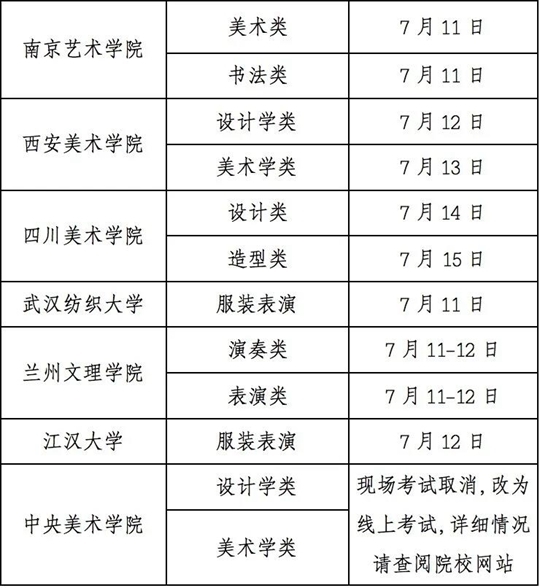 | 南京艺术学院 | 美术类 | 7月11日 |
|---|---|---|
|  | 书法类 | 7月11日 |
| 西安美术学院 | 设计学类 | 7月12日 |
|  | 美术学类 | 7月13日 |
| 四川美术学院 | 设计类 | 7月14日 |
|  | 造型类 | 7月15日 |
| 武汉纺织大学 | 服装表演 | 7月11日 |
| 兰州文理学院 | 演奏类 | 7月11-12日 |
|  | 表演类 | 7月11-12日 |
| 江汉大学 | 服装表演 | 7月12日 |
| 中央美术学院 | 设计学类 | 现场考试取消，改为线上考试，详细情况请查阅院校网站 |
|  | 美术学类 |  |